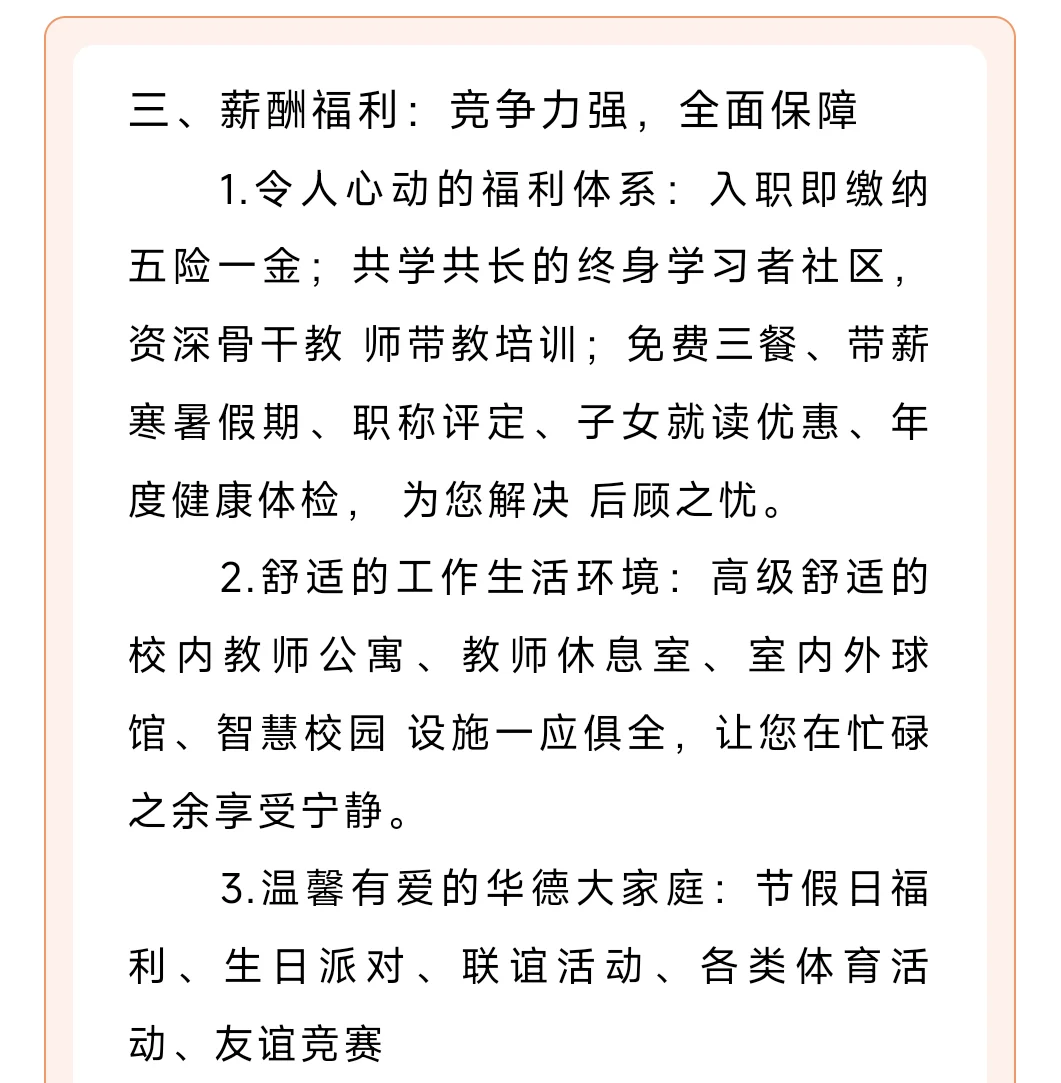 三、薪酬福利：竞争力强，全面保障

1.令人心动的福利体系：入职即缴纳五险一金；共学共长的终身学习者社区，资深骨干教 师带教培训；免费三餐、带薪寒暑假期、职称评定、子女就读优惠、年度健康体检， 为您解决 后顾之忧。

2.舒适的工作生活环境：高级舒适的校内教师公寓、教师休息室、室内外球馆、智慧校园 设施一应俱全，让您在忙碌之余享受宁静。

3.温馨有爱的华德大家庭：节假日福利、生日派对、联谊活动、各类体育活动、友谊竞赛